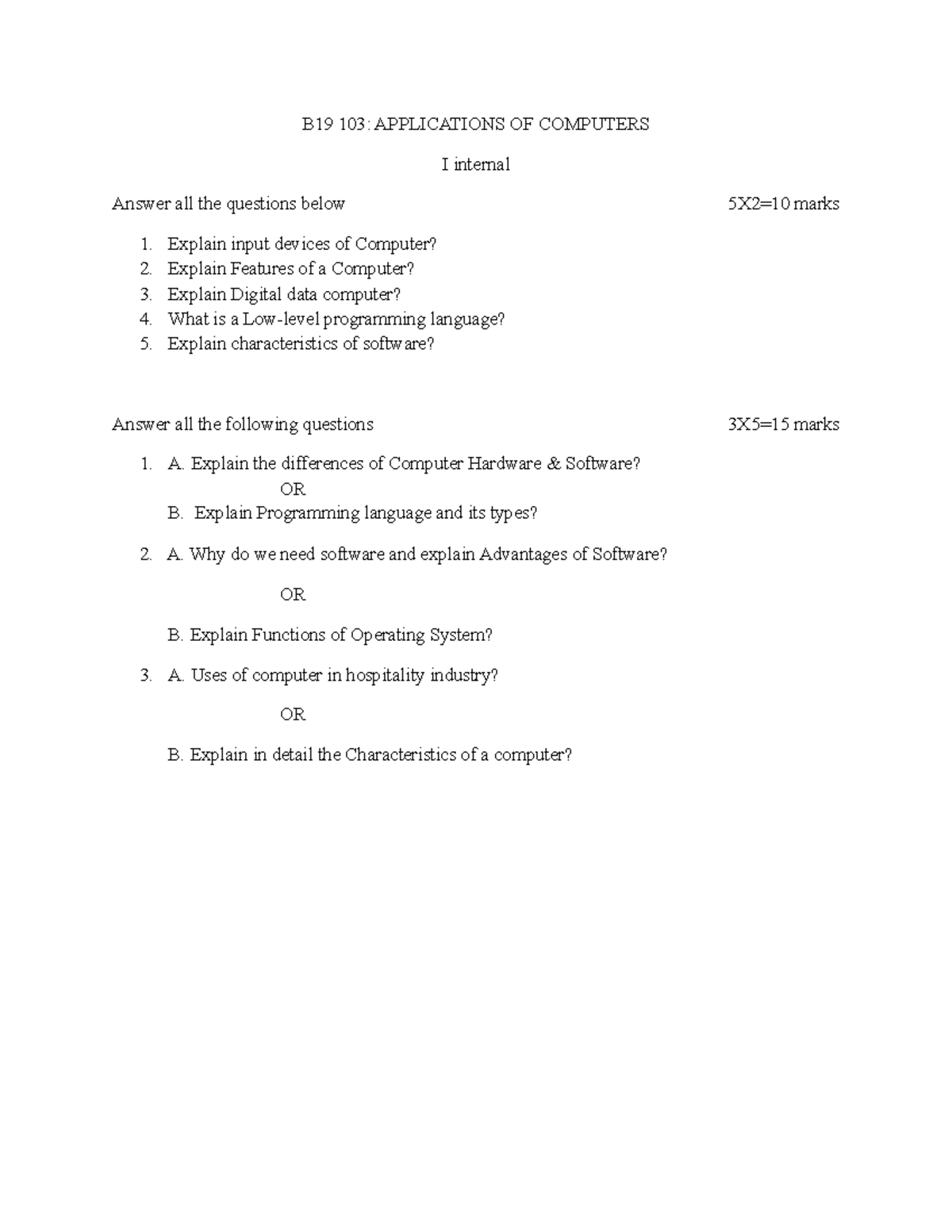 B19 103: APPLICATIONS OF COMPUTERS

I internal

Answer all the questions below 5X2=10 marks

1. Explain input devices of Computer?
2. Explain Features of a Computer?
3. Explain Digital data computer?
4. What is a Low-level programming language?
5. Explain characteristics of software?

Answer all the following questions 3X5=15 marks

1. A. Explain the differences of Computer Hardware & Software?
OR
B. Explain Programming language and its types?

2. A. Why do we need software and explain Advantages of Software?

OR

B. Explain Functions of Operating System?

3. A. Uses of computer in hospitality industry?

OR

B. Explain in detail the Characteristics of a computer?